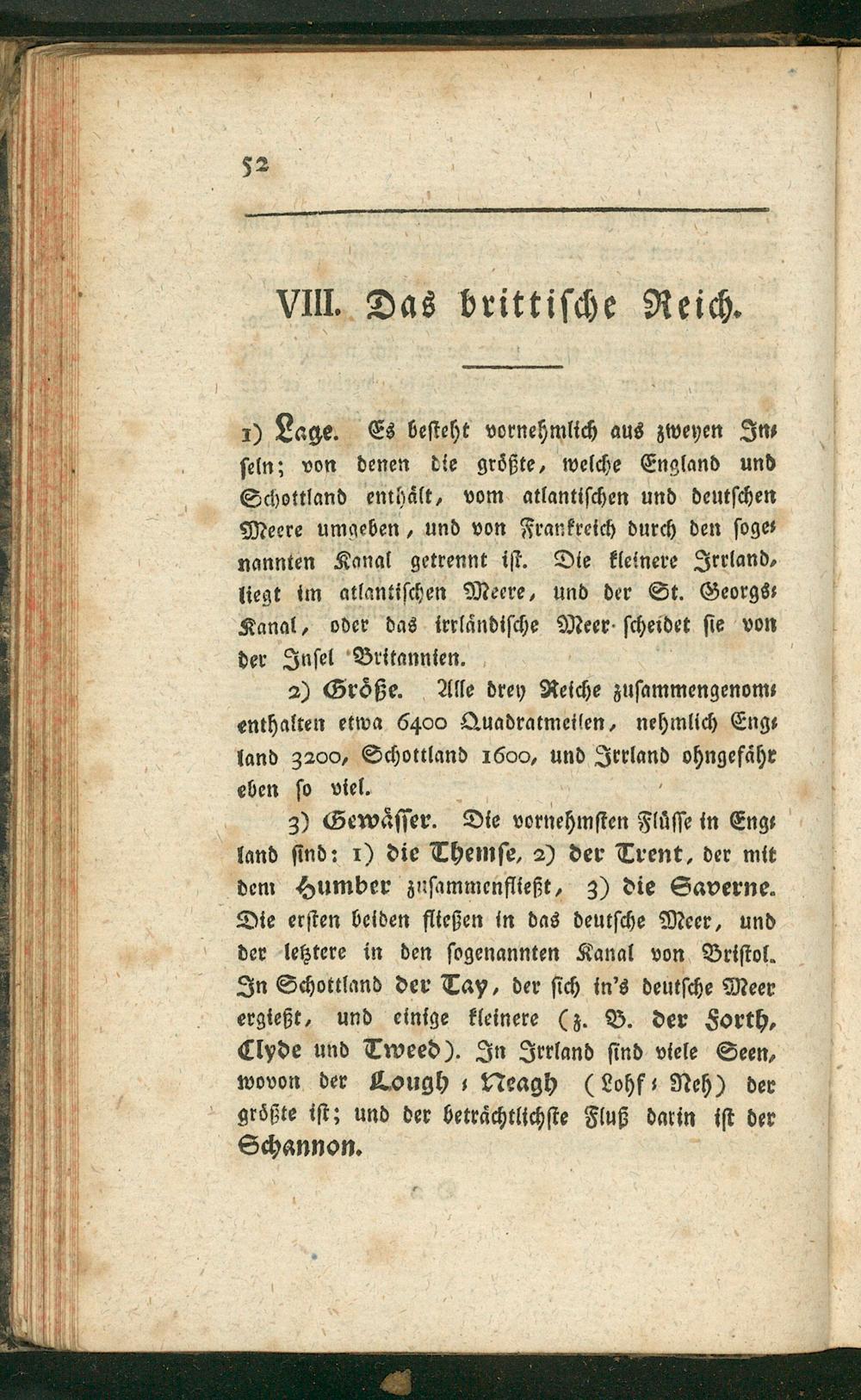 52

VIII. Das brittische Reich.

1) Lage. Es besteht vornehmlich aus zweyen Inseln; von denen die größte, welche England und Schottland enthält, vom atlantischen und deutschen Meere umgeben, und von Frankreich durch den sogenannten Kanal getrennt ist. Die kleinere Irrland, liegt im atlantischen Meere, und der St. Georgs-Kanal, oder das irrländische Meer scheidet sie von der Insel Britannien.

2) Größe. Alle drey Reiche zusammengenommen enthalten etwa 6400 Quadratmeilen, nehmlich England 3200, Schottland 1600, und Irrland ohngefähr eben so viel.

3) Gewässer. Die vornehmsten Flüsse in England sind: 1) die Themse, 2) der Trent, der mit dem Humber zusammenfließt, 3) die Saverne. Die ersten beiden fließen in das deutsche Meer, und der letztere in den sogenannten Kanal von Bristol. In Schottland der Tay, der sich in's deutsche Meer ergießt, und einige kleinere (z. B. der Forth, Clyde und Tweed). In Irrland sind viele Seen, wovon der Lough-Neagh (Lohf-Neh) der größte ist; und der beträchtlichste Fluß darin ist der Schannon.